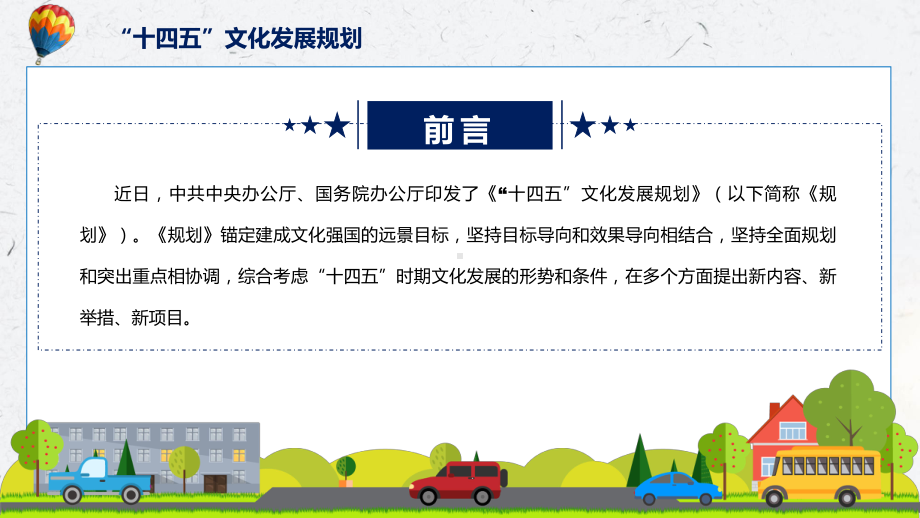 “十四五”文化发展规划

前言

近日，中共中央办公厅、国务院办公厅印发了《“十四五”文化发展规划》（以下简称《规划》）。《规划》锚定建成文化强国的远景目标，坚持目标导向和效果导向相结合，坚持全面规划和突出重点相协调，综合考虑“十四五”时期文化发展的形势和条件，在多个方面提出新内容、新举措、新项目。